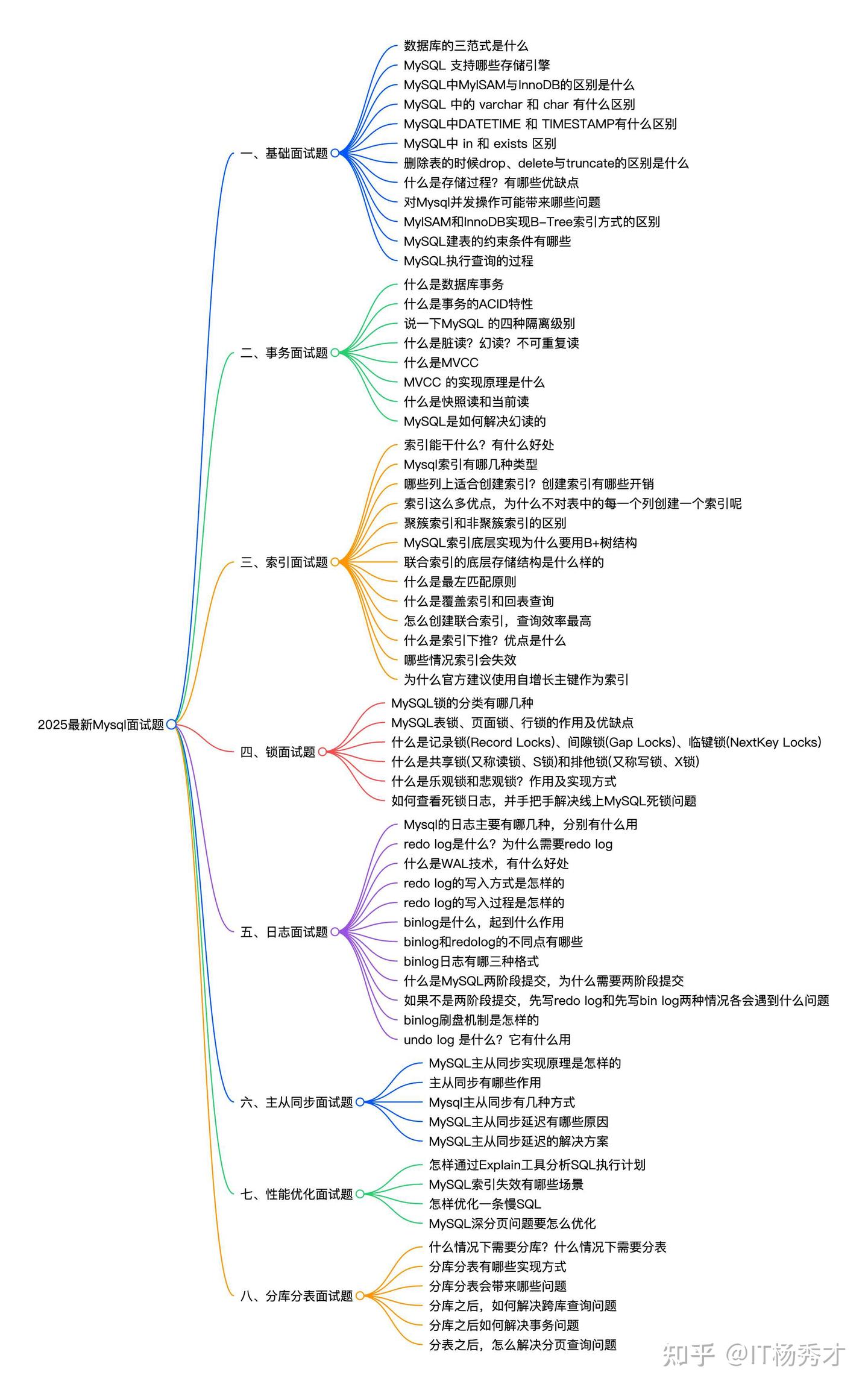 2025最新Mysql面试题

一、基础面试题
数据库的三范式是什么
MySQL 支持哪些存储引擎
MySQL中MyISAM与InnoDB的区别是什么
MySQL 中的 varchar 和 char 有什么区别
MySQL中DATETIME 和 TIMESTAMP有什么区别
MySQL中 in 和 exists 区别
删除表的时候drop、delete与truncate的区别是什么
什么是存储过程？有哪些优缺点
对Mysql并发操作可能带来哪些问题
MyISAM和InnoDB实现B-Tree索引方式的区别
MySQL建表的约束条件有哪些
MySQL执行查询的过程

二、事务面试题
什么是数据库事务
什么是事务的ACID特性
说一下MySQL 的四种隔离级别
什么是脏读？幻读？不可重复读
什么是MVCC
MVCC 的实现原理是什么
什么是快照读和当前读
MySQL是如何解决幻读的

三、索引面试题
索引能干什么？有什么好处
Mysql索引有哪几种类型
哪些列上适合创建索引？创建索引有哪些开销
索引这么多优点，为什么不对表中的每一个列创建一个索引呢
聚簇索引和非聚簇索引的区别
MySQL索引底层实现为什么要用B+树结构
联合索引的底层存储结构是什么样的
什么是最左匹配原则
什么是覆盖索引和回表查询
怎么创建联合索引，查询效率最高
什么是索引下推？优点是什么
哪些情况索引会失效
为什么官方建议使用自增长主键作为索引

四、锁面试题
MySQL锁的分类有哪几种
MySQL表锁、页面锁、行锁的作用及优缺点
什么是记录锁(Record Locks)、间隙锁(Gap Locks)、临键锁(NextKey Locks)
什么是共享锁(又称读锁、S锁)和排他锁(又称写锁、X锁)
什么是乐观锁和悲观锁？作用及实现方式
如何查看死锁日志，并手把手解决线上MySQL死锁问题

五、日志面试题
Mysql的日志主要有哪几种，分别有什么用
redo log是什么？为什么需要redo log
什么是WAL技术，有什么好处
redo log的写入方式是怎样的
redo log的写入过程是怎样的
binlog是什么，起到什么作用
binlog和redolog的不同点有哪些
binlog日志有哪三种格式
什么是MySQL两阶段提交，为什么需要两阶段提交
如果不是两阶段提交，先写redo log和先写bin log两种情况各会遇到什么问题
binlog刷盘机制是怎样的
undo log 是什么？它有什么用

六、主从同步面试题
MySQL主从同步实现原理是怎样的
主从同步有哪些作用
Mysql主从同步有几种方式
MySQL主从同步延迟有哪些原因
MySQL主从同步延迟的解决方案

七、性能优化面试题
怎样通过Explain工具分析SQL执行计划
MySQL索引失效有哪些场景
怎样优化一条慢SQL
MySQL深分页问题要怎么优化

八、分库分表面试题
什么情况下需要分库？什么情况下需要分表
分库分表有哪些实现方式
分库分表会带来哪些问题
分库之后，如何解决跨库查询问题
分库之后如何解决事务问题
分表之后，怎么解决分页查询问题

知乎 @IT杨秀才